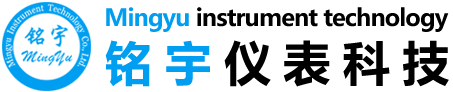 Mingyu Instrument Technology Co., Ltd.
铭宇
MingYu

Mingyu instrument technology
铭宇仪表科技